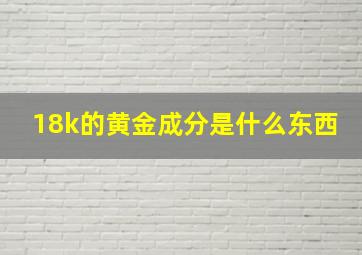 18k的黄金成分是什么东西